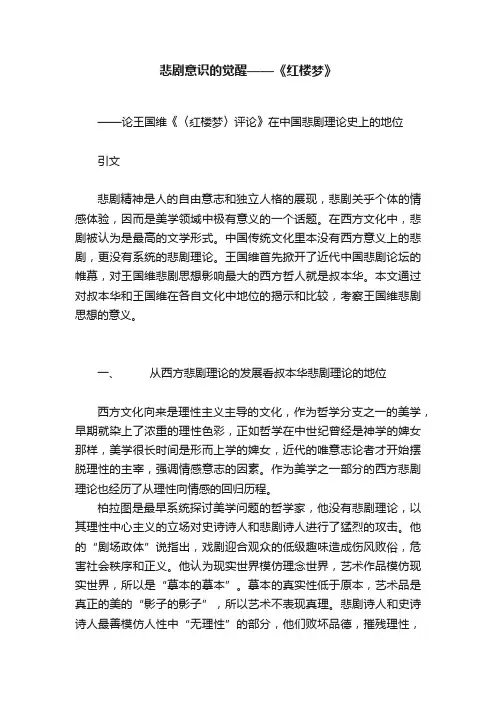 悲剧意识的觉醒——《红楼梦》

——论王国维《〈红楼梦〉评论》在中国悲剧理论史上的地位

引文

悲剧精神是人的自由意志和独立人格的展现，悲剧关乎个体的情感体验，因而是美学领域中极有意义的一个话题。在西方文化中，悲剧被认为是最高的文学形式。中国传统文化里本没有西方意义上的悲剧，更没有系统的悲剧理论。王国维首先掀开了近代中国悲剧论坛的帷幕，对王国维悲剧思想影响最大的西方哲人就是叔本华。本文通过对叔本华和王国维在各自文化中地位的揭示和比较，考察王国维悲剧思想的意义。

一、　　从西方悲剧理论的发展看叔本华悲剧理论的地位

西方文化向来是理性主义主导的文化，作为哲学分支之一的美学，早期就染上了浓重的理性色彩，正如哲学在中世纪曾经是神学的婢女那样，美学很长时间是形而上学的婢女，近代的唯意志论者才开始摆脱理性的主宰，强调情感意志的因素。作为美学之一部分的西方悲剧理论也经历了从理性向情感的回归历程。

柏拉图是最早系统探讨美学问题的哲学家，他没有悲剧理论，以其理性中心主义的立场对史诗诗人和悲剧诗人进行了猛烈的攻击。他的“剧场政体”说指出，戏剧迎合观众的低级趣味造成伤风败俗，危害社会秩序和正义。他认为现实世界模仿理念世界，艺术作品模仿现实世界，所以是“摹本的摹本”。摹本的真实性低于原本，艺术品是真正的美的“影子的影子”，所以艺术不表现真理。悲剧诗人和史诗诗人最善模仿人性中“无理性”的部分，他们败坏品德，摧残理性，